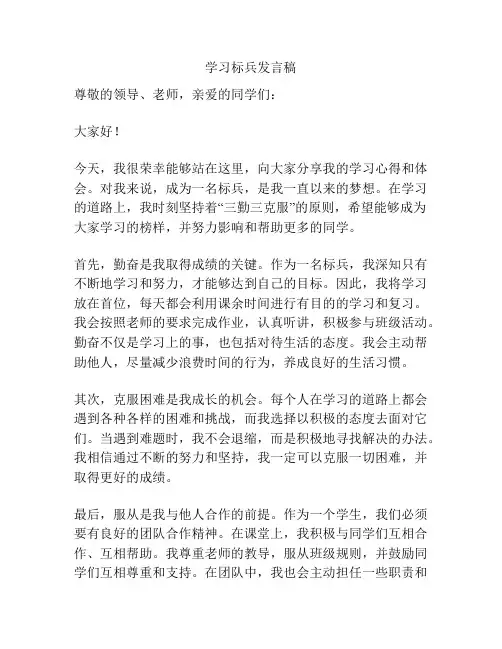 学习标兵发言稿

尊敬的领导、老师，亲爱的同学们：

大家好！

今天，我很荣幸能够站在这里，向大家分享我的学习心得和体会。对我来说，成为一名标兵，是我一直以来的梦想。在学习的道路上，我时刻坚持着“三勤三克服”的原则，希望能够成为大家学习的榜样，并努力影响和帮助更多的同学。

首先，勤奋是我取得成绩的关键。作为一名标兵，我深知只有不断地学习和努力，才能够达到自己的目标。因此，我将学习放在首位，每天都会利用课余时间进行有目的的学习和复习。我会按照老师的要求完成作业，认真听讲，积极参与班级活动。勤奋不仅是学习上的事，也包括对待生活的态度。我会主动帮助他人，尽量减少浪费时间的行为，养成良好的生活习惯。

其次，克服困难是我成长的机会。每个人在学习的道路上都会遇到各种各样的困难和挑战，而我选择以积极的态度去面对它们。当遇到难题时，我不会退缩，而是积极地寻找解决的办法。我相信通过不断的努力和坚持，我一定可以克服一切困难，并取得更好的成绩。

最后，服从是我与他人合作的前提。作为一个学生，我们必须要有良好的团队合作精神。在课堂上，我积极与同学们互相合作、互相帮助。我尊重老师的教导，服从班级规则，并鼓励同学们互相尊重和支持。在团队中，我也会主动担任一些职责和